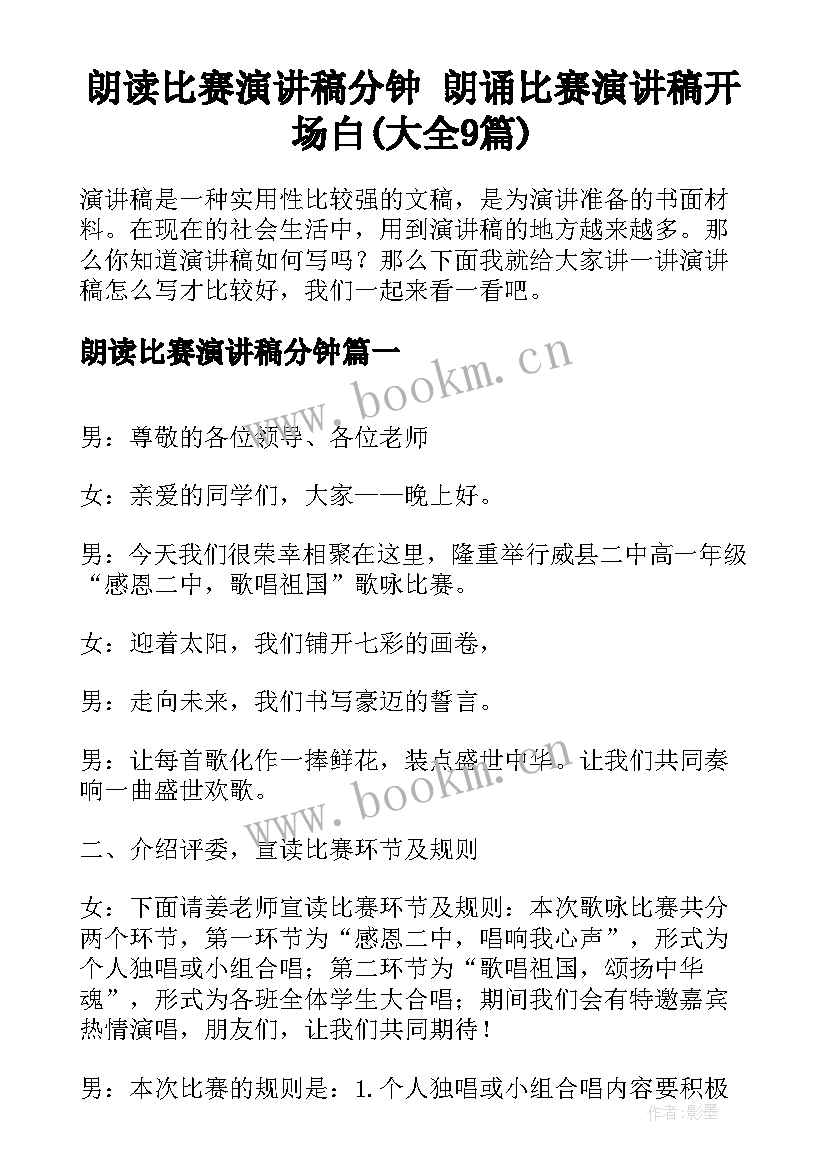 朗读比赛演讲稿分钟 朗诵比赛演讲稿开场白(大全9篇)

演讲稿是一种实用性比较强的文稿，是为演讲准备的书面材料。在现在的社会生活中，用到演讲稿的地方越来越多。那么你知道演讲稿如何写吗？那么下面我就给大家讲一讲演讲稿怎么写才比较好，我们一起来看一看吧。

朗读比赛演讲稿分钟篇一

www.bookm.cn

男：尊敬的各位领导、各位老师

女：亲爱的同学们，大家——晚上好。

男：今天我们很荣幸相聚在这里，隆重举行威县二中高一年级“感恩二中，歌唱祖国”歌咏比赛。

女：迎着太阳，我们铺开七彩的画卷，

男：走向未来，我们书写豪迈的誓言。

男：让每首歌化作一捧鲜花，装点盛世中华。让我们共同奏响一曲盛世欢歌。

www.bookm.cn

二、介绍评委，宣读比赛环节及规则

女：下面请姜老师宣读比赛环节及规则：本次歌咏比赛共分两个环节，第一环节为“感恩二中，唱响我心声”，形式为个人独唱或小组合唱；第二环节为“歌唱祖国，颂扬中华魂”，形式为各班全体学生大合唱；期间我们会有特邀嘉宾热情演唱，朋友们，让我们共同期待！

男：本次比赛的规则是：1.个人独唱或小组合唱内容要积极

作者：影墨